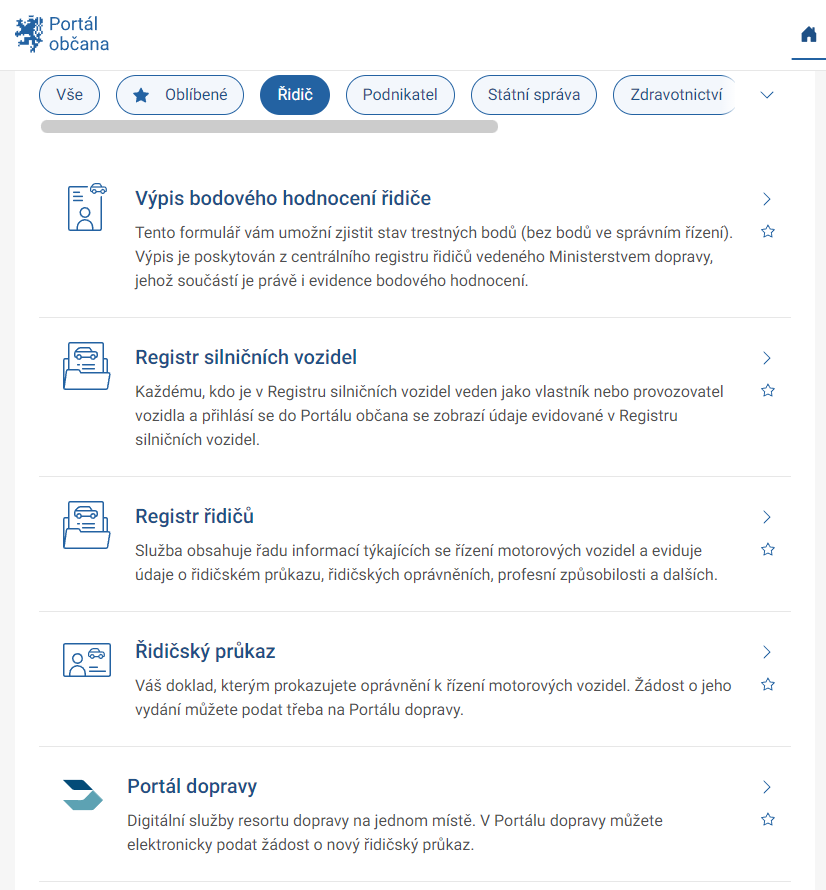 Portál občana

Vše
Oblíbené
Řidič
Podnikatel
Státní správa
Zdravotnictví

Výpis bodového hodnocení řidiče
Tento formulář vám umožní zjistit stav trestných bodů (bez bodů ve správním řízení). Výpis je poskytován z centrálního registru řidičů vedeného Ministerstvem dopravy, jehož součástí je právě i evidence bodového hodnocení.

Registr silničních vozidel
Každému, kdo je v Registru silničních vozidel veden jako vlastník nebo provozovatel vozidla a přihlásí se do Portálu občana se zobrazí údaje evidované v Registru silničních vozidel.

Registr řidičů
Služba obsahuje řadu informací týkajících se řízení motorových vozidel a eviduje údaje o řidičském průkazu, řidičských oprávněních, profesní způsobilosti a dalších.

Řidičský průkaz
Váš doklad, kterým prokazujete oprávnění k řízení motorových vozidel. Žádost o jeho vydání můžete podat třeba na Portálu dopravy.

Portál dopravy
Digitální služby resortu dopravy na jednom místě. V Portálu dopravy můžete elektronicky podat žádost o nový řidičský průkaz.